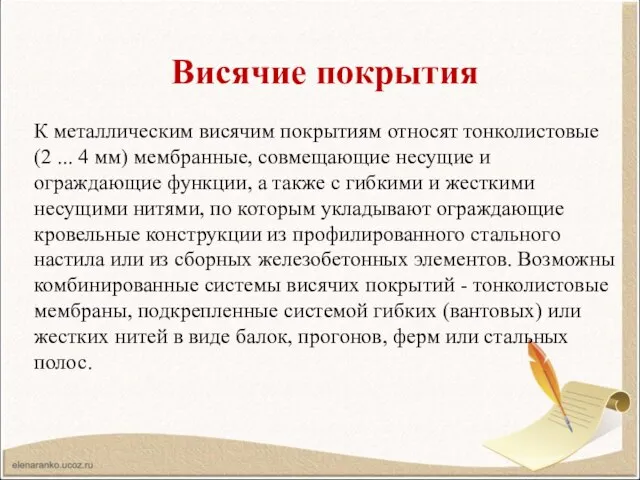 Висячие покрытия

К металлическим висячим покрытиям относят тонколистовые (2 ... 4 мм) мембранные, совмещающие несущие и ограждающие функции, а также с гибкими и жесткими несущими нитями, по которым укладывают ограждающие кровельные конструкции из профилированного стального настила или из сборных железобетонных элементов. Возможны комбинированные системы висячих покрытий - тонколистовые мембраны, подкрепленные системой гибких (вантовых) или жестких нитей в виде балок, прогонов, ферм или стальных полос.

elenaranko.ucoz.ru